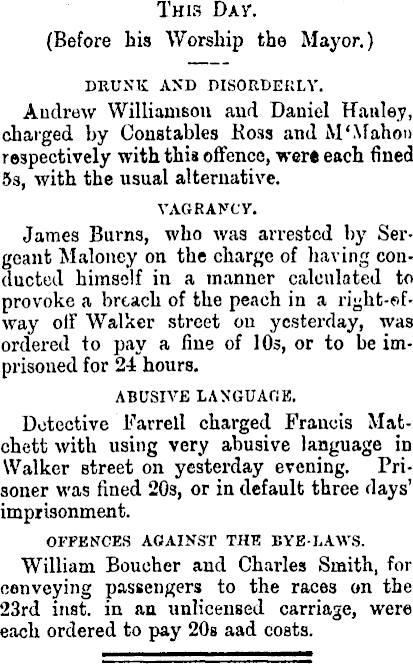 This Day.

(Before his Worship the Mayor.)

DRUNK AND DISORDERLY.

Andrew Williamson and Daniel Hanley, charged by Constables Ross and M'Mahon respectively with this offence, were each fined 5s, with the usual alternative.

VAGRANCY.

James Burns, who was arrested by Sergeant Maloney on the charge of having conducted himself in a manner calculated to provoke a breach of the peach in a right-of-way off Walker street on yesterday, was ordered to pay a fine of 10s, or to be imprisoned for 24 hours.

ABUSIVE LANGUAGE.

Detective Farrell charged Francis Matchett with using very abusive language in Walker street on yesterday evening. Prisoner was fined 20s, or in default three days' imprisonment.

OFFENCES AGAINST THE BYE-LAWS.

William Boucher and Charles Smith, for conveying passengers to the races on the 23rd inst. in an unlicensed carriage, were each ordered to pay 20s aad costs.